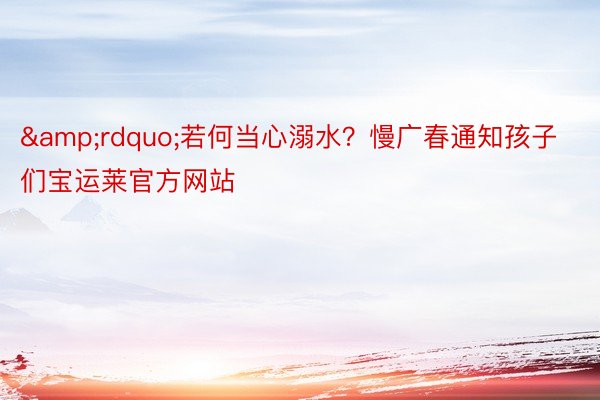 &amp;rdquo;若何当心溺水？慢广春通知孩子们宝运莱官方网站